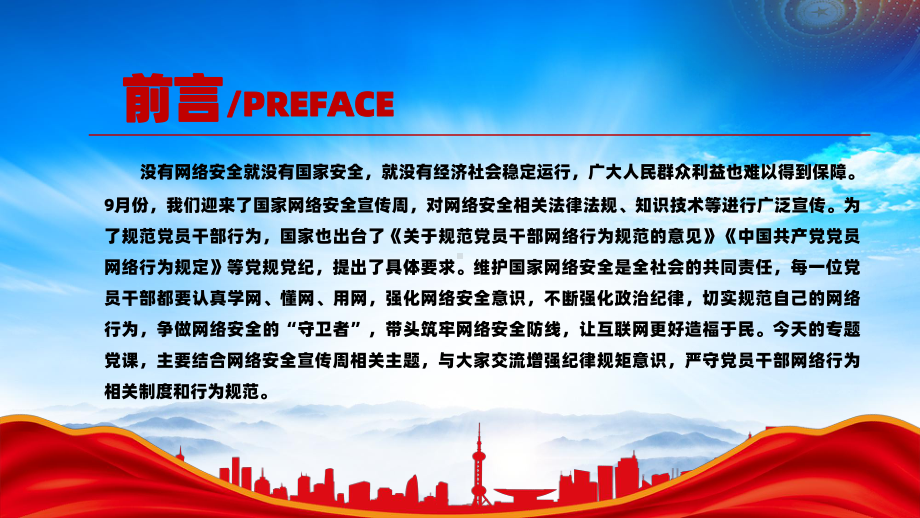 前言/PREFACE

没有网络安全就没有国家安全，就没有经济社会稳定运行，广大人民群众利益也难以得到保障。9月份，我们迎来了国家网络安全宣传周，对网络安全相关法律法规、知识技术等进行广泛宣传。为了规范党员干部行为，国家也出台了《关于规范党员干部网络行为规范的意见》《中国共产党党员网络行为规定》等党规党纪，提出了具体要求。维护国家网络安全是全社会的共同责任，每一位党员干部都要认真学网、懂网、用网，强化网络安全意识，不断强化政治纪律，切实规范自己的网络行为，争做网络安全的“守卫者”，带头筑牢网络安全防线，让互联网更好造福于民。今天的专题党课，主要结合网络安全宣传周相关主题，与大家交流增强纪律规矩意识，严守党员干部网络行为相关制度和行为规范。